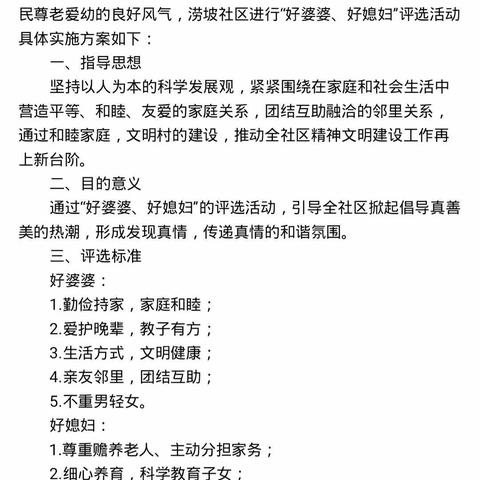 民尊老爱幼的良好风气，涝坡社区进行“好婆婆、好媳妇”评选活动具体实施方案如下：

一、指导思想

坚持以人为本的科学发展观，紧紧围绕在家庭和社会生活中营造平等、和睦、友爱的家庭关系，团结互助融洽的邻里关系，通过和睦家庭，文明村的建设，推动全社区精神文明建设工作再上新台阶。

二、目的意义

通过“好婆婆、好媳妇”的评选活动，引导全社区掀起倡导真善美的热潮，形成发现真情，传递真情的和谐氛围。

三、评选标准

好婆婆：

1.勤俭持家，家庭和睦；

2.爱护晚辈，教子有方；

3.生活方式，文明健康；

4.亲友邻里，团结互助；

5.不重男轻女。

好媳妇：

1.尊重赡养老人、主动分担家务；

2.细心养育，科学教育子女；